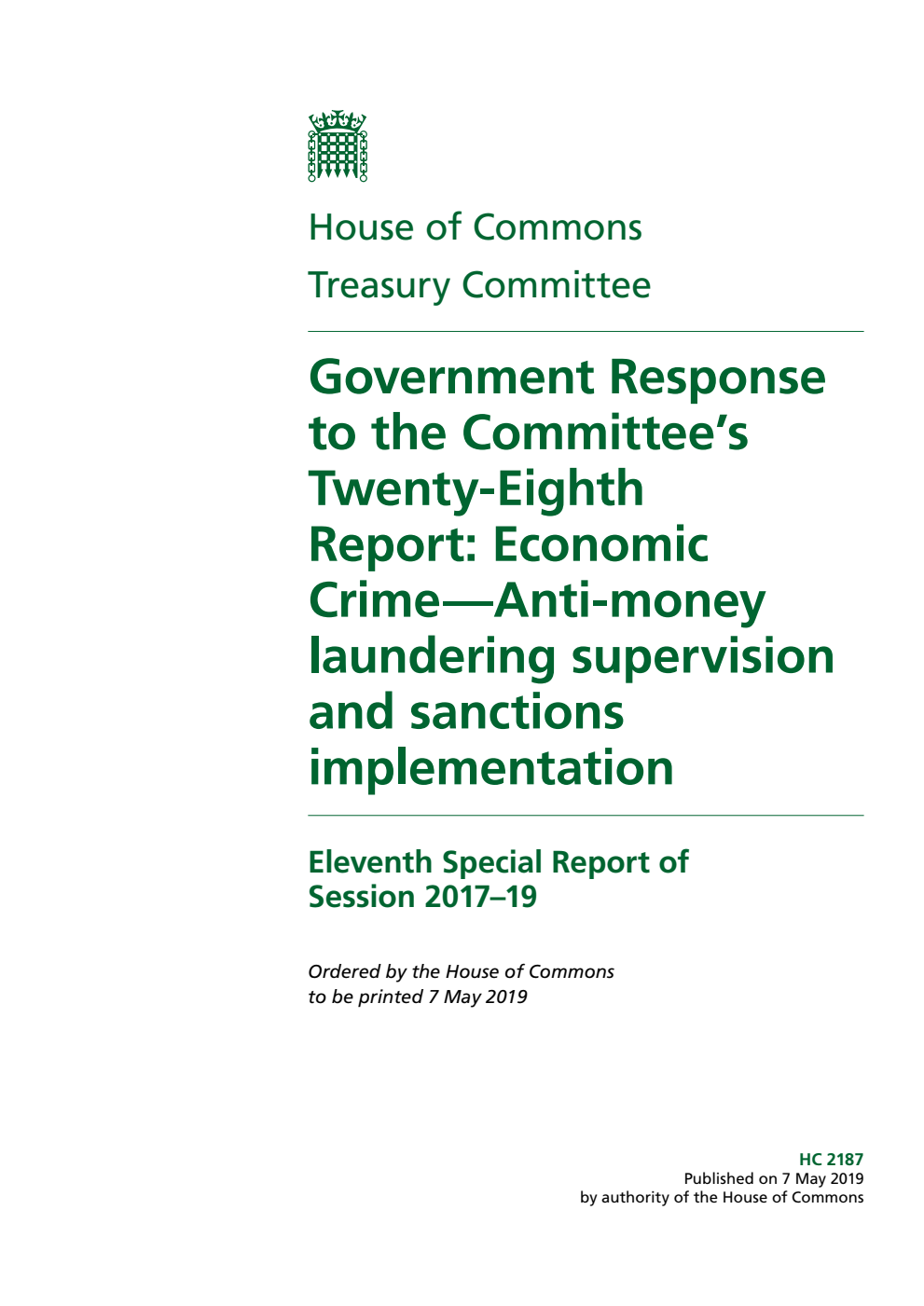 House of Commons

Treasury Committee

Government Response to the Committee's Twenty-Eighth Report: Economic Crime—Anti-money laundering supervision and sanctions implementation

Eleventh Special Report of Session 2017–19

Ordered by the House of Commons to be printed 7 May 2019

HC 2187
Published on 7 May 2019
by authority of the House of Commons